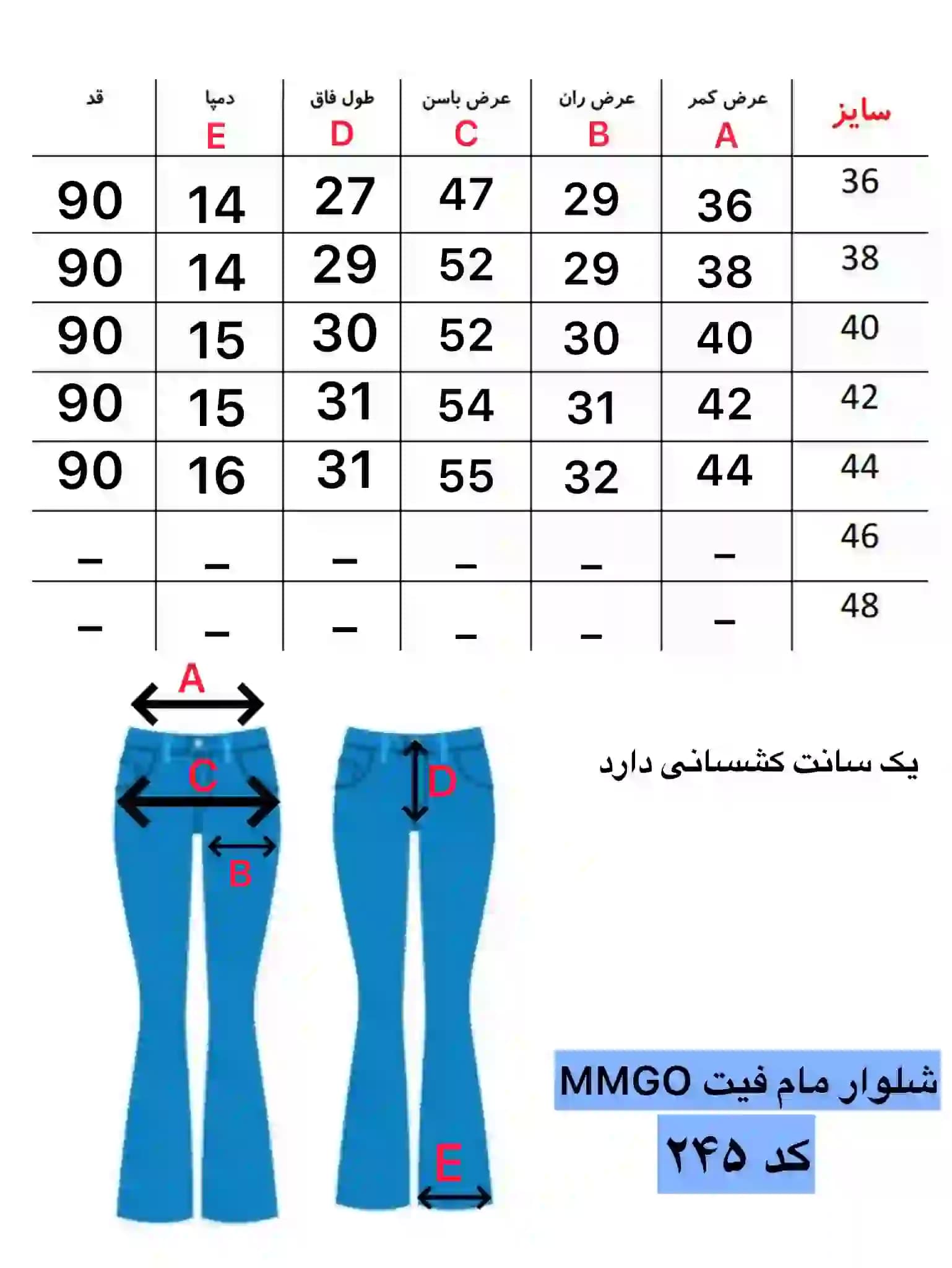 | سایز | عرض کمر A | عرض ران B | عرض باسن C | طول فاق D | دمپا E | قد |
|---|---|---|---|---|---|---|
| 36 | 36 | 29 | 47 | 27 | 14 | 90 |
| 38 | 38 | 29 | 52 | 29 | 14 | 90 |
| 40 | 40 | 30 | 52 | 30 | 15 | 90 |
| 42 | 42 | 31 | 54 | 31 | 15 | 90 |
| 44 | 44 | 32 | 55 | 31 | 16 | 90 |
| 46 | – | – | – | – | – | – |
| 48 | – | – | – | – | – | – |

A
C
B
D
E

یک سانت کشسانی دارد

شلوار مام فیت MMGO
کد ۲۴۵